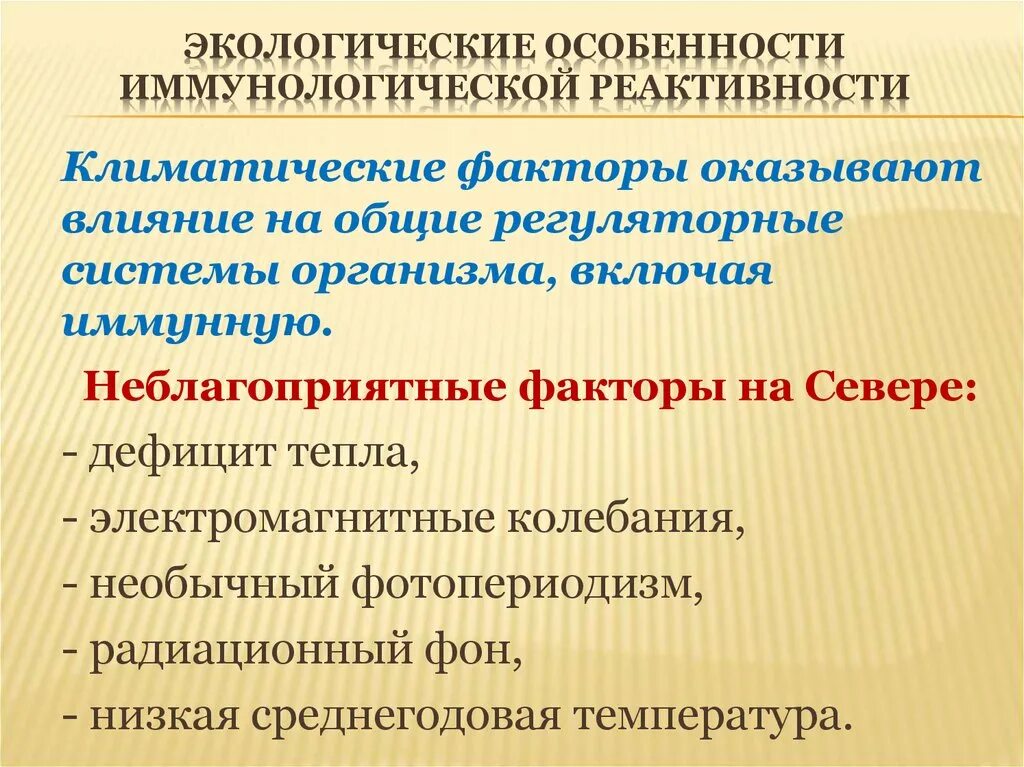 ЭКОЛОГИЧЕСКИЕ ОСОБЕННОСТИ ИММУНОЛОГИЧЕСКОЙ РЕАКТИВНОСТИ

Климатические факторы оказывают влияние на общие регуляторные системы организма, включая иммунную.

Неблагоприятные факторы на Севере:
- дефицит тепла,
- электромагнитные колебания,
- необычный фотопериодизм,
- радиационный фон,
- низкая среднегодовая температура.